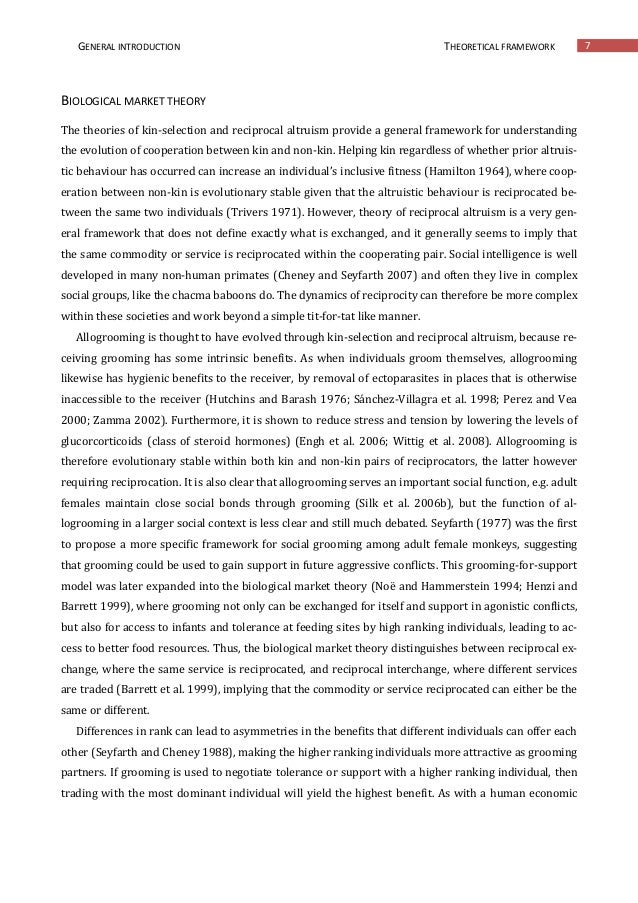 GENERAL INTRODUCTION

THEORETICAL FRAMEWORK

7

BIOLOGICAL MARKET THEORY

The theories of kin-selection and reciprocal altruism provide a general framework for understanding the evolution of cooperation between kin and non-kin. Helping kin regardless of whether prior altruistic behaviour has occurred can increase an individual's inclusive fitness (Hamilton 1964), where cooperation between non-kin is evolutionary stable given that the altruistic behaviour is reciprocated between the same two individuals (Trivers 1971). However, theory of reciprocal altruism is a very general framework that does not define exactly what is exchanged, and it generally seems to imply that the same commodity or service is reciprocated within the cooperating pair. Social intelligence is well developed in many non-human primates (Cheney and Seyfarth 2007) and often they live in complex social groups, like the chacma baboons do. The dynamics of reciprocity can therefore be more complex within these societies and work beyond a simple tit-for-tat like manner.

Allogrooming is thought to have evolved through kin-selection and reciprocal altruism, because receiving grooming has some intrinsic benefits. As when individuals groom themselves, allogrooming likewise has hygienic benefits to the receiver, by removal of ectoparasites in places that is otherwise inaccessible to the receiver (Hutchins and Barash 1976; Sánchez-Villagra et al. 1998; Perez and Vea 2000; Zamma 2002). Furthermore, it is shown to reduce stress and tension by lowering the levels of glucorcorticoids (class of steroid hormones) (Engh et al. 2006; Wittig et al. 2008). Allogrooming is therefore evolutionary stable within both kin and non-kin pairs of reciprocators, the latter however requiring reciprocation. It is also clear that allogrooming serves an important social function, e.g. adult females maintain close social bonds through grooming (Silk et al. 2006b), but the function of allogrooming in a larger social context is less clear and still much debated. Seyfarth (1977) was the first to propose a more specific framework for social grooming among adult female monkeys, suggesting that grooming could be used to gain support in future aggressive conflicts. This grooming-for-support model was later expanded into the biological market theory (Noë and Hammerstein 1994; Henzi and Barrett 1999), where grooming not only can be exchanged for itself and support in agonistic conflicts, but also for access to infants and tolerance at feeding sites by high ranking individuals, leading to access to better food resources. Thus, the biological market theory distinguishes between reciprocal exchange, where the same service is reciprocated, and reciprocal interchange, where different services are traded (Barrett et al. 1999), implying that the commodity or service reciprocated can either be the same or different.

Differences in rank can lead to asymmetries in the benefits that different individuals can offer each other (Seyfarth and Cheney 1988), making the higher ranking individuals more attractive as grooming partners. If grooming is used to negotiate tolerance or support with a higher ranking individual, then trading with the most dominant individual will yield the highest benefit. As with a human economic